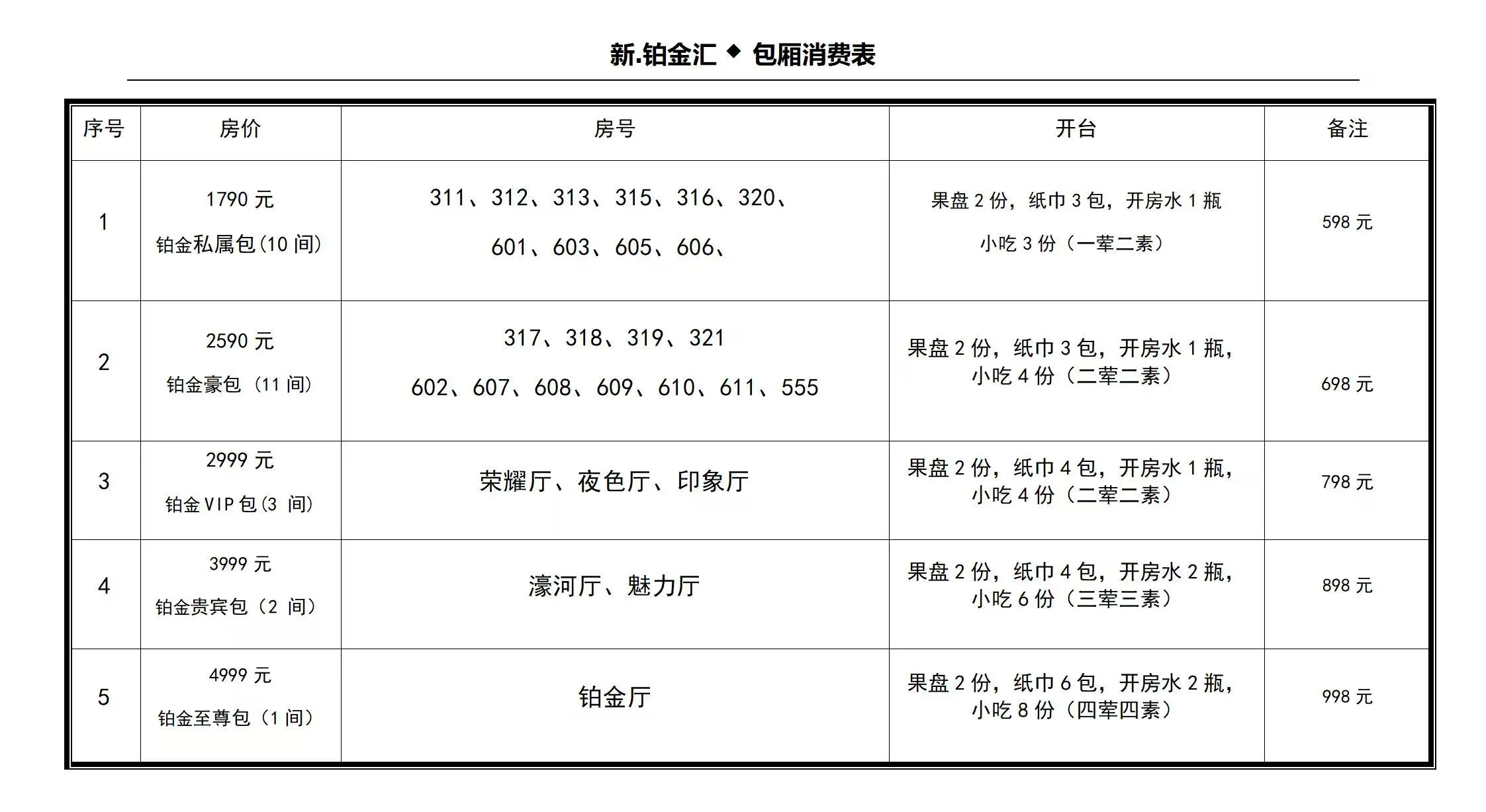 新.铂金汇 ◆ 包厢消费表

| 序号 | 房价 | 房号 | 开台 | 备注 |
|---|---|---|---|---|
| 1 | 1790 元 铂金私属包(10 间) | 311、312、313、315、316、320、 601、603、605、606、 | 果盘 2 份，纸巾 3 包，开房水 1 瓶 小吃 3 份（一荤二素） | 598 元 |
| 2 | 2590 元 铂金豪包（11 间） | 317、318、319、321 602、607、608、609、610、611、555 | 果盘 2 份，纸巾 3 包，开房水 1 瓶，小吃 4 份（二荤二素） | 698 元 |
| 3 | 2999 元 铂金 VIP 包(3 间) | 荣耀厅、夜色厅、印象厅 | 果盘 2 份，纸巾 4 包，开房水 1 瓶，小吃 4 份（二荤二素） | 798 元 |
| 4 | 3999 元 铂金贵宾包（2 间） | 濠河厅、魅力厅 | 果盘 2 份，纸巾 4 包，开房水 2 瓶，小吃 6 份（三荤三素） | 898 元 |
| 5 | 4999 元 铂金至尊包（1 间） | 铂金厅 | 果盘 2 份，纸巾 6 包，开房水 2 瓶，小吃 8 份（四荤四素） | 998 元 |